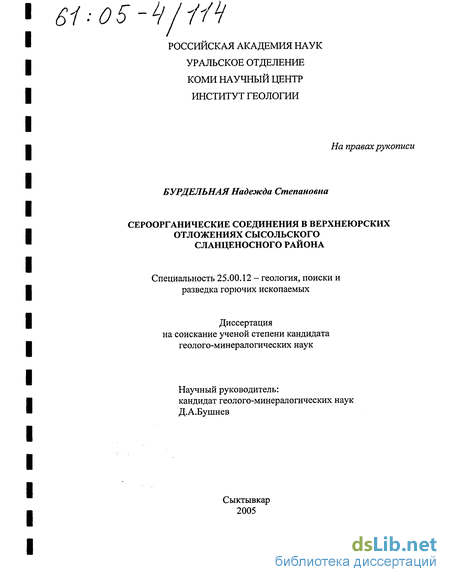 61:05-4/114

РОССИЙСКАЯ АКАДЕМИЯ НАУК
УРАЛЬСКОЕ ОТДЕЛЕНИЕ
КОМИ НАУЧНЫЙ ЦЕНТР
ИНСТИТУТ ГЕОЛОГИИ

На правах рукописи

БУРДЕЛЬНАЯ Надежда Степановна

СЕРООРГАНИЧЕСКИЕ СОЕДИНЕНИЯ В ВЕРХНЕЮРСКИХ ОТЛОЖЕНИЯХ СЫСОЛЬСКОГО СЛАНЦЕНОСНОГО РАЙОНА

Специальность 25.00.12 – геология, поиски и разведка горючих ископаемых

Диссертация
на соискание ученой степени кандидата
геолого-минералогических наук

Научный руководитель:
кандидат геолого-минералогических наук
Д.А.Бушнев

Сыктывкар
2005

dsLib.net
библиотека диссертаций